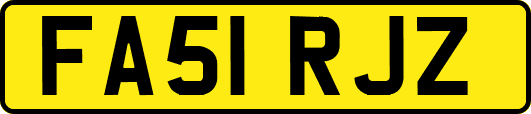 FA51 RJZ